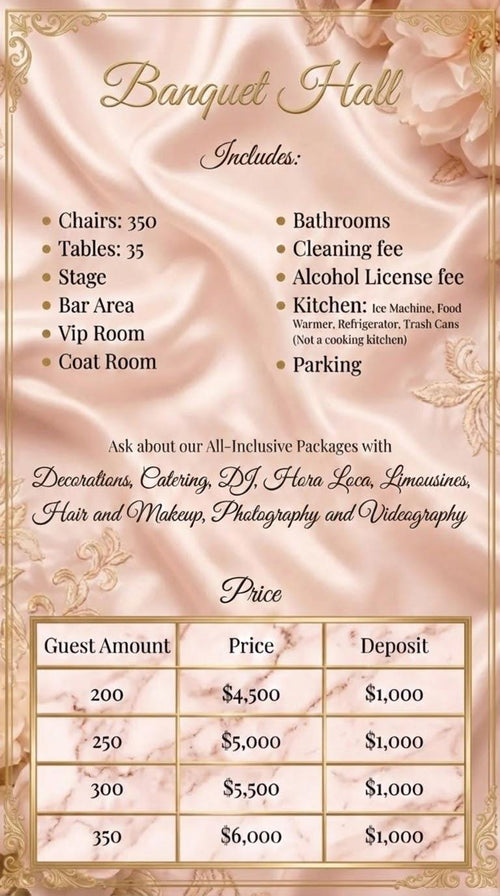 Banquet Hall

Includes:

• Chairs: 350
• Tables: 35
• Stage
• Bar Area
• Vip Room
• Coat Room

• Bathrooms
• Cleaning fee
• Alcohol License fee
• Kitchen: Ice Machine, Food Warmer, Refrigerator, Trash Cans (Not a cooking kitchen)
• Parking

Ask about our All-Inclusive Packages with

Decorations, Catering, DJ, Hora Loca, Limousines, Hair and Makeup, Photography and Videography

Price

| Guest Amount | Price | Deposit |
|---|---|---|
| 200 | \$4,500 | \$1,000 |
| 250 | \$5,000 | \$1,000 |
| 300 | \$5,500 | \$1,000 |
| 350 | \$6,000 | \$1,000 |